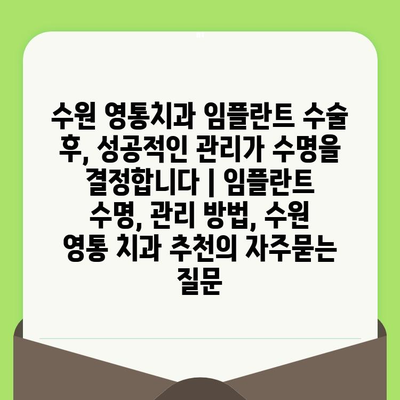 수원 영통치과 임플란트 수술 후, 성공적인 관리가 수명을 결정합니다 | 임플란트 수명, 관리 방법, 수원 영통 치과 추천의 자주묻는 질문